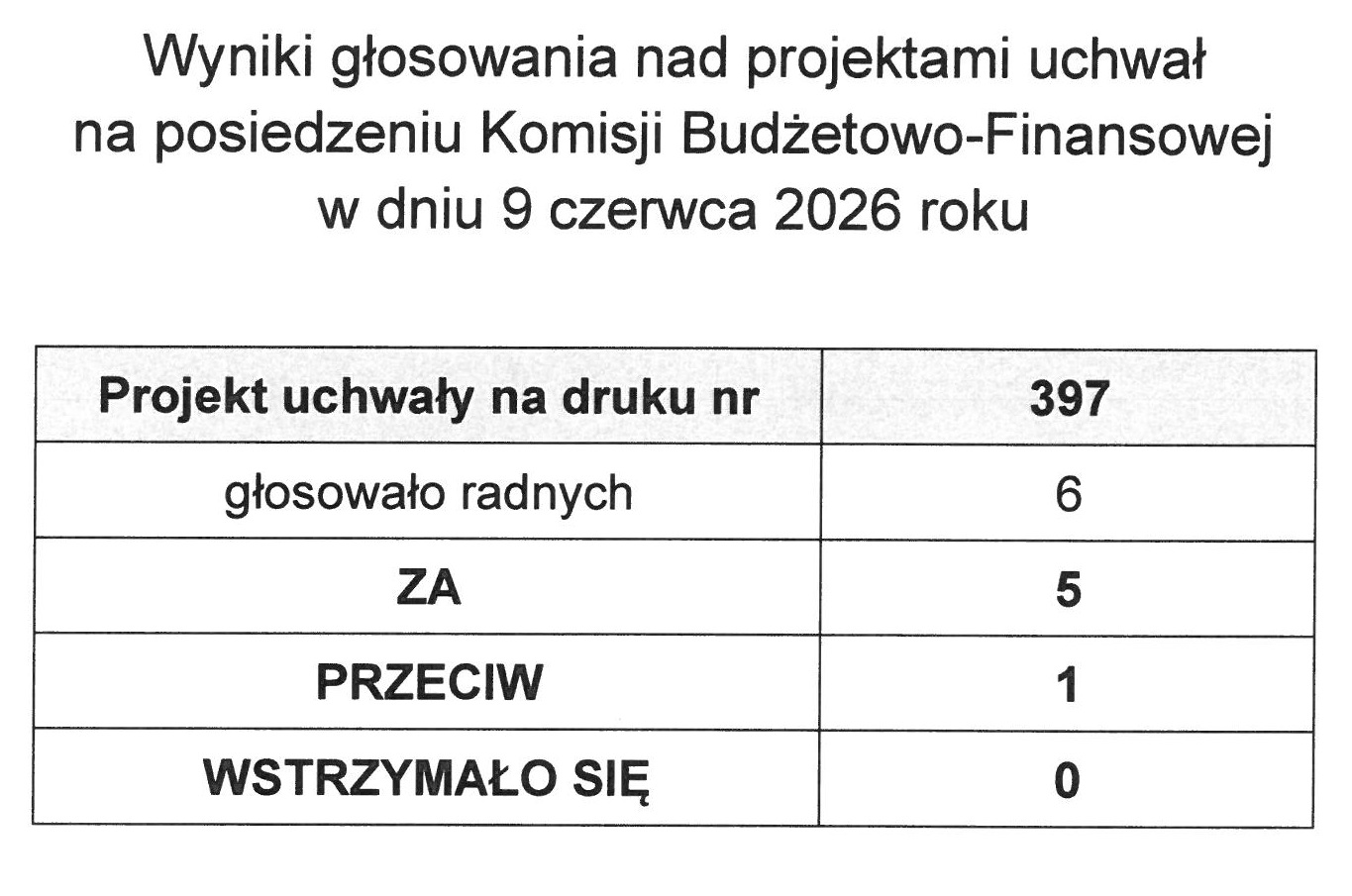 Wyniki głosowania nad projektami uchwał
na posiedzeniu Komisji Budżetowo-Finansowej
w dniu 9 czerwca 2026 roku

| Projekt uchwały na druku nr | 397 |
|---|---|
| głosowało radnych | 6 |
| ZA | 5 |
| PRZECIW | 1 |
| WSTRZYMAŁO SIĘ | 0 |